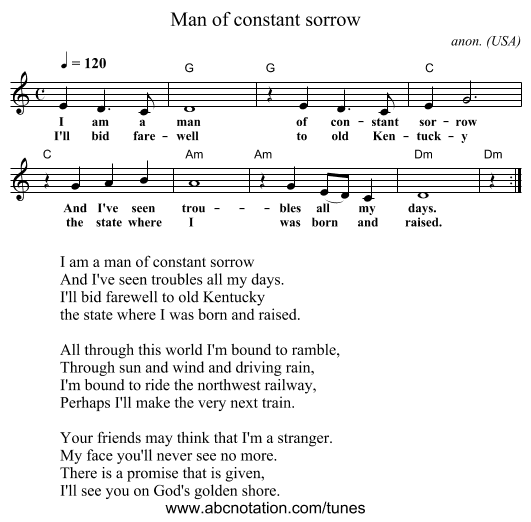 Man of constant sorrow

anon. (USA)

♩ = 120

G G C

I am a man of con - stant sor - row
I'll bid fare - well to old Ken - tuck - y

C Am Am Dm Dm

And I've seen trou - - - bles all my days.
the state where I was born and raised.

I am a man of constant sorrow
And I've seen troubles all my days.
I'll bid farewell to old Kentucky
the state where I was born and raised.

All through this world I'm bound to ramble,
Through sun and wind and driving rain,
I'm bound to ride the northwest railway,
Perhaps I'll make the very next train.

Your friends may think that I'm a stranger.
My face you'll never see no more.
There is a promise that is given,
I'll see you on God's golden shore.

www.abcnotation.com/tunes